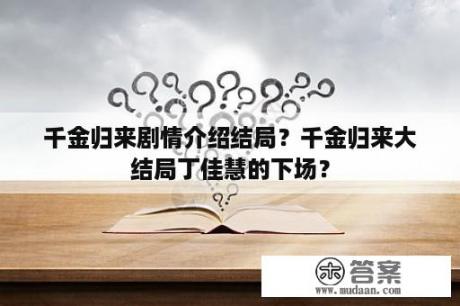 千金归来剧情介绍结局？千金归来大结局丁佳慧的下场？

木 答案
www.mudaan.com